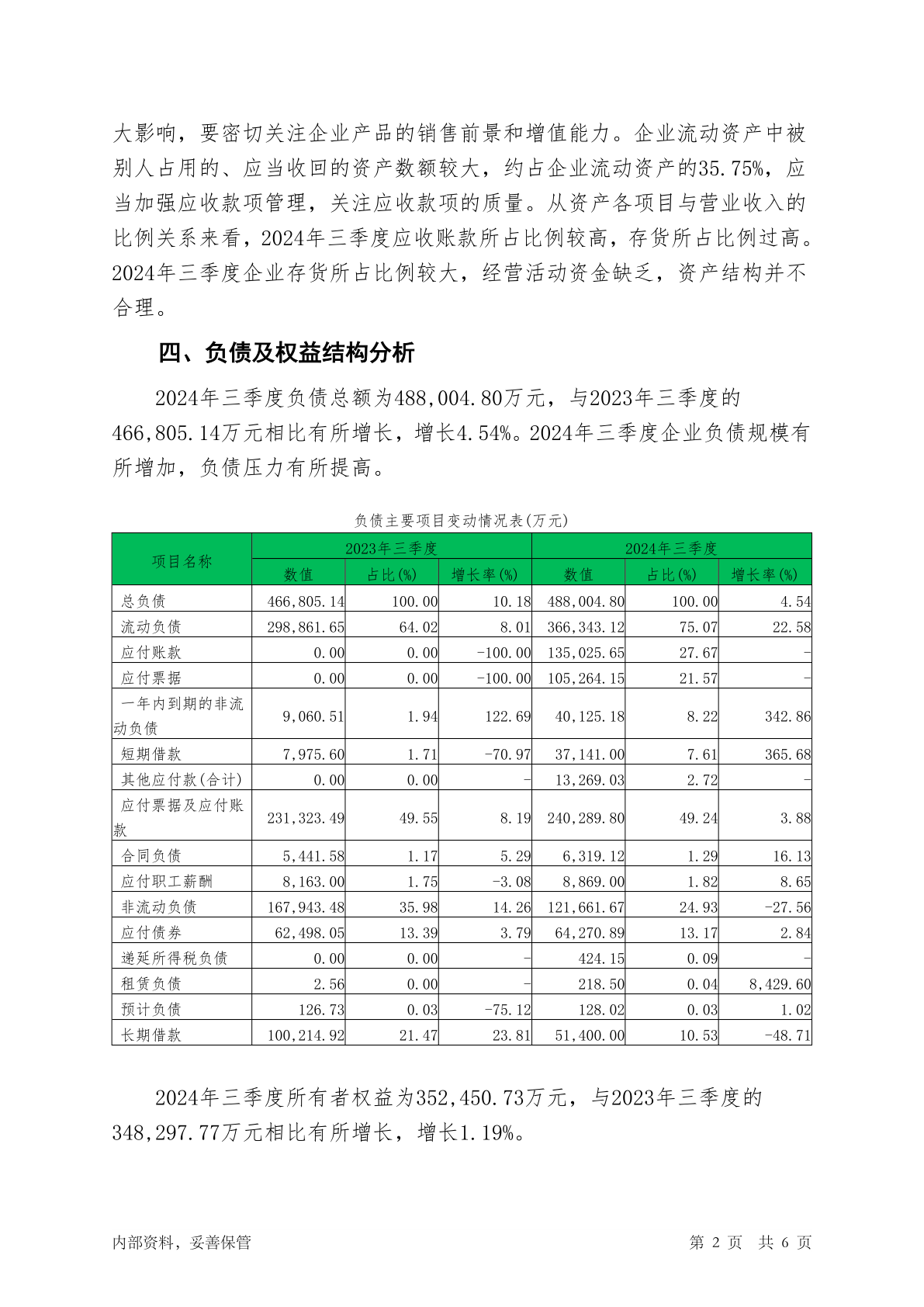 大影响，要密切关注企业产品的销售前景和增值能力。企业流动资产中被别人占用的、应当收回的资产数额较大，约占企业流动资产的35.75%，应当加强应收款项管理，关注应收款项的质量。从资产各项目与营业收入的比例关系来看，2024年三季度应收账款所占比例较高，存货所占比例过高。2024年三季度企业存货所占比例较大，经营活动资金缺乏，资产结构并不合理。

四、负债及权益结构分析

2024年三季度负债总额为488,004.80万元，与2023年三季度的466,805.14万元相比有所增长，增长4.54%。2024年三季度企业负债规模有所增加，负债压力有所提高。

负债主要项目变动情况表(万元)

| 项目名称 | 2023年三季度 | | | 2024年三季度 | | |
|---|---|---|---|---|---|---|
| | 数值 | 占比(%) | 增长率(%) | 数值 | 占比(%) | 增长率(%) |
| 总负债 | 466,805.14 | 100.00 | 10.18 | 488,004.80 | 100.00 | 4.54 |
| 流动负债 | 298,861.65 | 64.02 | 8.01 | 366,343.12 | 75.07 | 22.58 |
| 应付账款 | 0.00 | 0.00 | -100.00 | 135,025.65 | 27.67 | - |
| 应付票据 | 0.00 | 0.00 | -100.00 | 105,264.15 | 21.57 | - |
| 一年内到期的非流动负债 | 9,060.51 | 1.94 | 122.69 | 40,125.18 | 8.22 | 342.86 |
| 短期借款 | 7,975.60 | 1.71 | -70.97 | 37,141.00 | 7.61 | 365.68 |
| 其他应付款(合计) | 0.00 | 0.00 | - | 13,269.03 | 2.72 | - |
| 应付票据及应付账款 | 231,323.49 | 49.55 | 8.19 | 240,289.80 | 49.24 | 3.88 |
| 合同负债 | 5,441.58 | 1.17 | 5.29 | 6,319.12 | 1.29 | 16.13 |
| 应付职工薪酬 | 8,163.00 | 1.75 | -3.08 | 8,869.00 | 1.82 | 8.65 |
| 非流动负债 | 167,943.48 | 35.98 | 14.26 | 121,661.67 | 24.93 | -27.56 |
| 应付债券 | 62,498.05 | 13.39 | 3.79 | 64,270.89 | 13.17 | 2.84 |
| 递延所得税负债 | 0.00 | 0.00 | - | 424.15 | 0.09 | - |
| 租赁负债 | 2.56 | 0.00 | - | 218.50 | 0.04 | 8,429.60 |
| 预计负债 | 126.73 | 0.03 | -75.12 | 128.02 | 0.03 | 1.02 |
| 长期借款 | 100,214.92 | 21.47 | 23.81 | 51,400.00 | 10.53 | -48.71 |

2024年三季度所有者权益为352,450.73万元，与2023年三季度的348,297.77万元相比有所增长，增长1.19%。

内部资料，妥善保管　　第 2 页　共 6 页